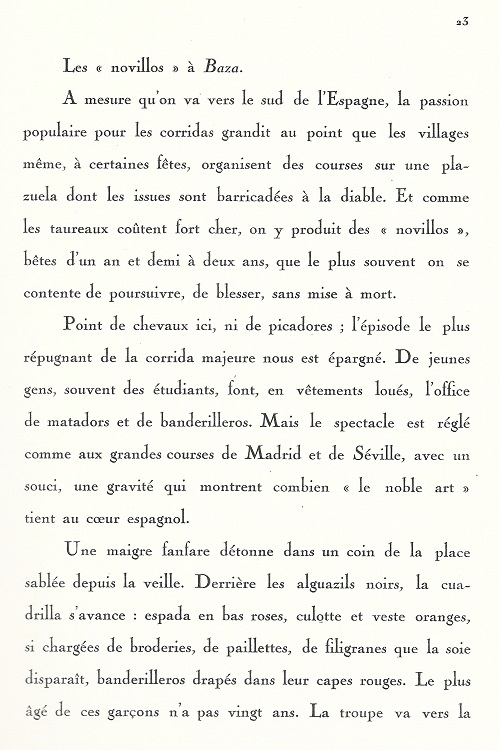 23

Les « novillos » à Baza.

A mesure qu'on va vers le sud de l'Espagne, la passion populaire pour les corridas grandit au point que les villages même, à certaines fêtes, organisent des courses sur une plazuela dont les issues sont barricadées à la diable. Et comme les taureaux coûtent fort cher, on y produit des « novillos », bêtes d'un an et demi à deux ans, que le plus souvent on se contente de poursuivre, de blesser, sans mise à mort.

Point de chevaux ici, ni de picadores ; l'épisode le plus répugnant de la corrida majeure nous est épargné. De jeunes gens, souvent des étudiants, font, en vêtements loués, l'office de matadors et de banderilleros. Mais le spectacle est réglé comme aux grandes courses de Madrid et de Séville, avec un souci, une gravité qui montrent combien « le noble art » tient au cœur espagnol.

Une maigre fanfare détonne dans un coin de la place sablée depuis la veille. Derrière les alguazils noirs, la cuadrilla s'avance : espada en bas roses, culotte et veste oranges, si chargées de broderies, de paillettes, de filigranes que la soie disparaît, banderilleros drapés dans leur capes rouges. Le plus âgé de ces garçons n'a pas vingt ans. La troupe va vers la